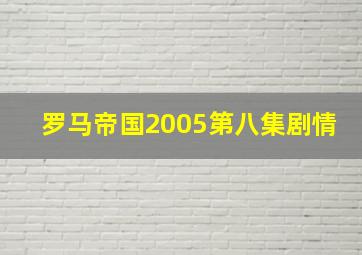 罗马帝国2005第八集剧情